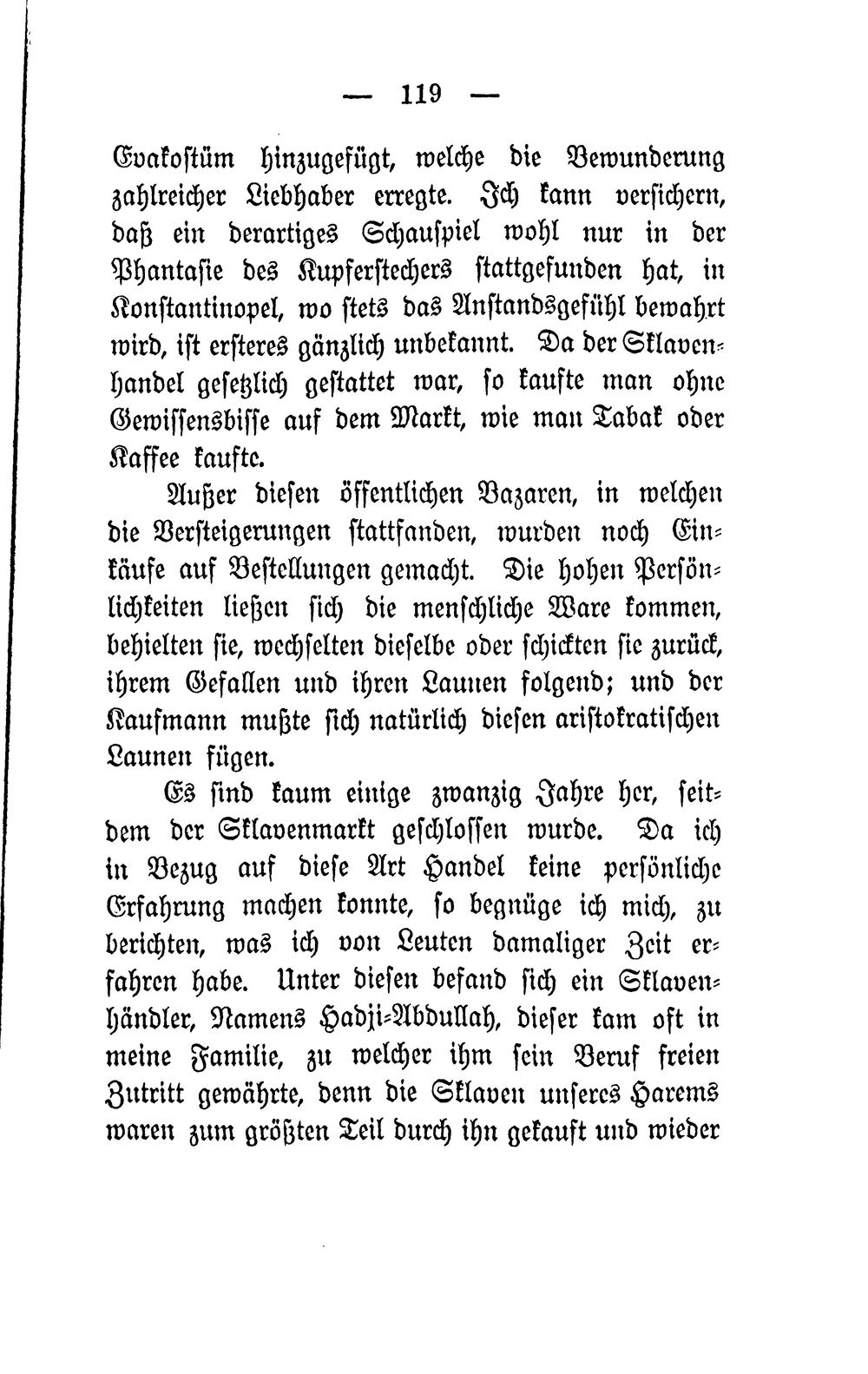 — 119 —

Evakostüm hinzugefügt, welche die Bewunderung zahlreicher Liebhaber erregte. Ich kann versichern, daß ein derartiges Schauspiel wohl nur in der Phantasie des Kupferstechers stattgefunden hat, in Konstantinopel, wo stets das Anstandsgefühl bewahrt wird, ist ersteres gänzlich unbekannt. Da der Sklavenhandel gesetzlich gestattet war, so kaufte man ohne Gewissensbisse auf dem Markt, wie man Tabak oder Kaffee kaufte.

Außer diesen öffentlichen Bazaren, in welchen die Versteigerungen stattfanden, wurden noch Einkäufe auf Bestellungen gemacht. Die hohen Persönlichkeiten ließen sich die menschliche Ware kommen, behielten sie, wechselten dieselbe oder schickten sie zurück, ihrem Gefallen und ihren Launen folgend; und der Kaufmann mußte sich natürlich diesen aristokratischen Launen fügen.

Es sind kaum einige zwanzig Jahre her, seitdem der Sklavenmarkt geschlossen wurde. Da ich in Bezug auf diese Art Handel keine persönliche Erfahrung machen konnte, so begnüge ich mich, zu berichten, was ich von Leuten damaliger Zeit erfahren habe. Unter diesen befand sich ein Sklavenhändler, Namens Hadji-Abdullah, dieser kam oft in meine Familie, zu welcher ihm sein Beruf freien Zutritt gewährte, denn die Sklaven unseres Harems waren zum größten Teil durch ihn gekauft und wieder